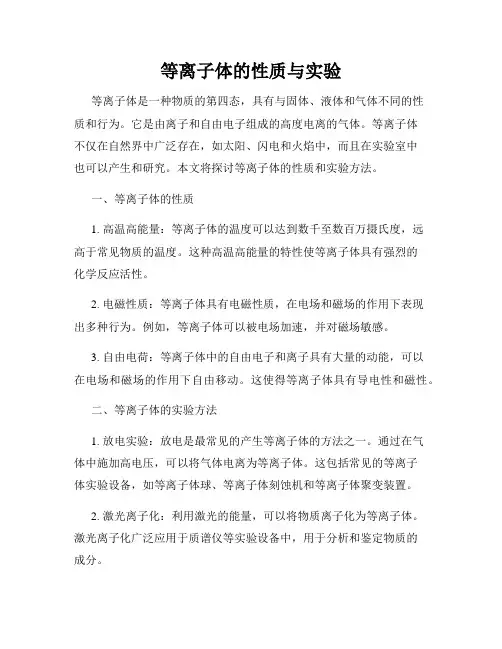 等离子体的性质与实验

等离子体是一种物质的第四态，具有与固体、液体和气体不同的性质和行为。它是由离子和自由电子组成的高度电离的气体。等离子体不仅在自然界中广泛存在，如太阳、闪电和火焰中，而且在实验室中也可以产生和研究。本文将探讨等离子体的性质和实验方法。

一、等离子体的性质

1. 高温高能量：等离子体的温度可以达到数千至数百万摄氏度，远高于常见物质的温度。这种高温高能量的特性使等离子体具有强烈的化学反应活性。

2. 电磁性质：等离子体具有电磁性质，在电场和磁场的作用下表现出多种行为。例如，等离子体可以被电场加速，并对磁场敏感。

3. 自由电荷：等离子体中的自由电子和离子具有大量的动能，可以在电场和磁场的作用下自由移动。这使得等离子体具有导电性和磁性。

二、等离子体的实验方法

1. 放电实验：放电是最常见的产生等离子体的方法之一。通过在气体中施加高电压，可以将气体电离为等离子体。这包括常见的等离子体实验设备，如等离子体球、等离子体刻蚀机和等离子体聚变装置。

2. 激光离子化：利用激光的能量，可以将物质离子化为等离子体。激光离子化广泛应用于质谱仪等实验设备中，用于分析和鉴定物质的成分。